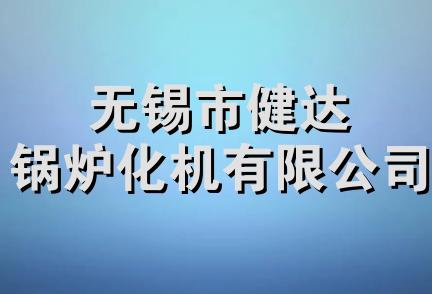 无锡市健达
锅炉化机有限公司